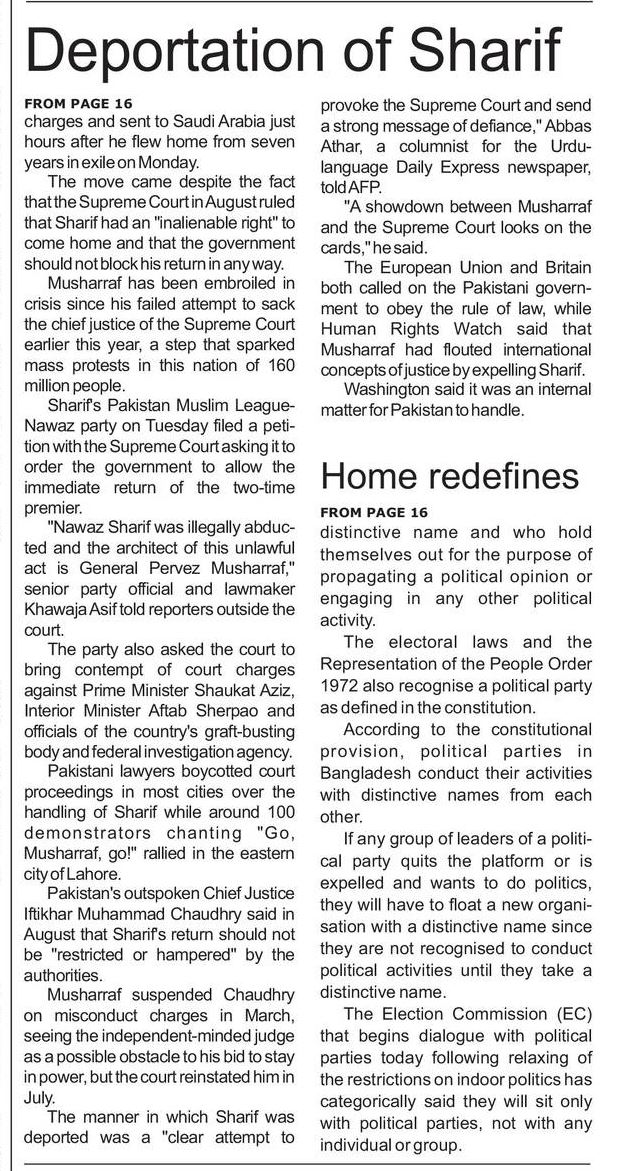 Deportation of Sharif

FROM PAGE 16
charges and sent to Saudi Arabia just hours after he flew home from seven years in exile on Monday.

The move came despite the fact that the Supreme Court in August ruled that Sharif had an "inalienable right" to come home and that the government should not block his return in any way.

Musharraf has been embroiled in crisis since his failed attempt to sack the chief justice of the Supreme Court earlier this year, a step that sparked mass protests in this nation of 160 million people.

Sharif's Pakistan Muslim League-Nawaz party on Tuesday filed a petition with the Supreme Court asking it to order the government to allow the immediate return of the two-time premier.

"Nawaz Sharif was illegally abducted and the architect of this unlawful act is General Pervez Musharraf," senior party official and lawmaker Khawaja Asif told reporters outside the court.

The party also asked the court to bring contempt of court charges against Prime Minister Shaukat Aziz, Interior Minister Aftab Sherpao and officials of the country's graft-busting body and federal investigation agency.

Pakistani lawyers boycotted court proceedings in most cities over the handling of Sharif while around 100 demonstrators chanting "Go, Musharraf, go!" rallied in the eastern city of Lahore.

Pakistan's outspoken Chief Justice Iftikhar Muhammad Chaudhry said in August that Sharif's return should not be "restricted or hampered" by the authorities.

Musharraf suspended Chaudhry on misconduct charges in March, seeing the independent-minded judge as a possible obstacle to his bid to stay in power, but the court reinstated him in July.

The manner in which Sharif was deported was a "clear attempt to provoke the Supreme Court and send a strong message of defiance," Abbas Athar, a columnist for the Urdu-language Daily Express newspaper, told AFP.

"A showdown between Musharraf and the Supreme Court looks on the cards," he said.

The European Union and Britain both called on the Pakistani government to obey the rule of law, while Human Rights Watch said that Musharraf had flouted international concepts of justice by expelling Sharif.

Washington said it was an internal matter for Pakistan to handle.

Home redefines

FROM PAGE 16
distinctive name and who hold themselves out for the purpose of propagating a political opinion or engaging in any other political activity.

The electoral laws and the Representation of the People Order 1972 also recognise a political party as defined in the constitution.

According to the constitutional provision, political parties in Bangladesh conduct their activities with distinctive names from each other.

If any group of leaders of a political party quits the platform or is expelled and wants to do politics, they will have to float a new organisation with a distinctive name since they are not recognised to conduct political activities until they take a distinctive name.

The Election Commission (EC) that begins dialogue with political parties today following relaxing of the restrictions on indoor politics has categorically said they will sit only with political parties, not with any individual or group.